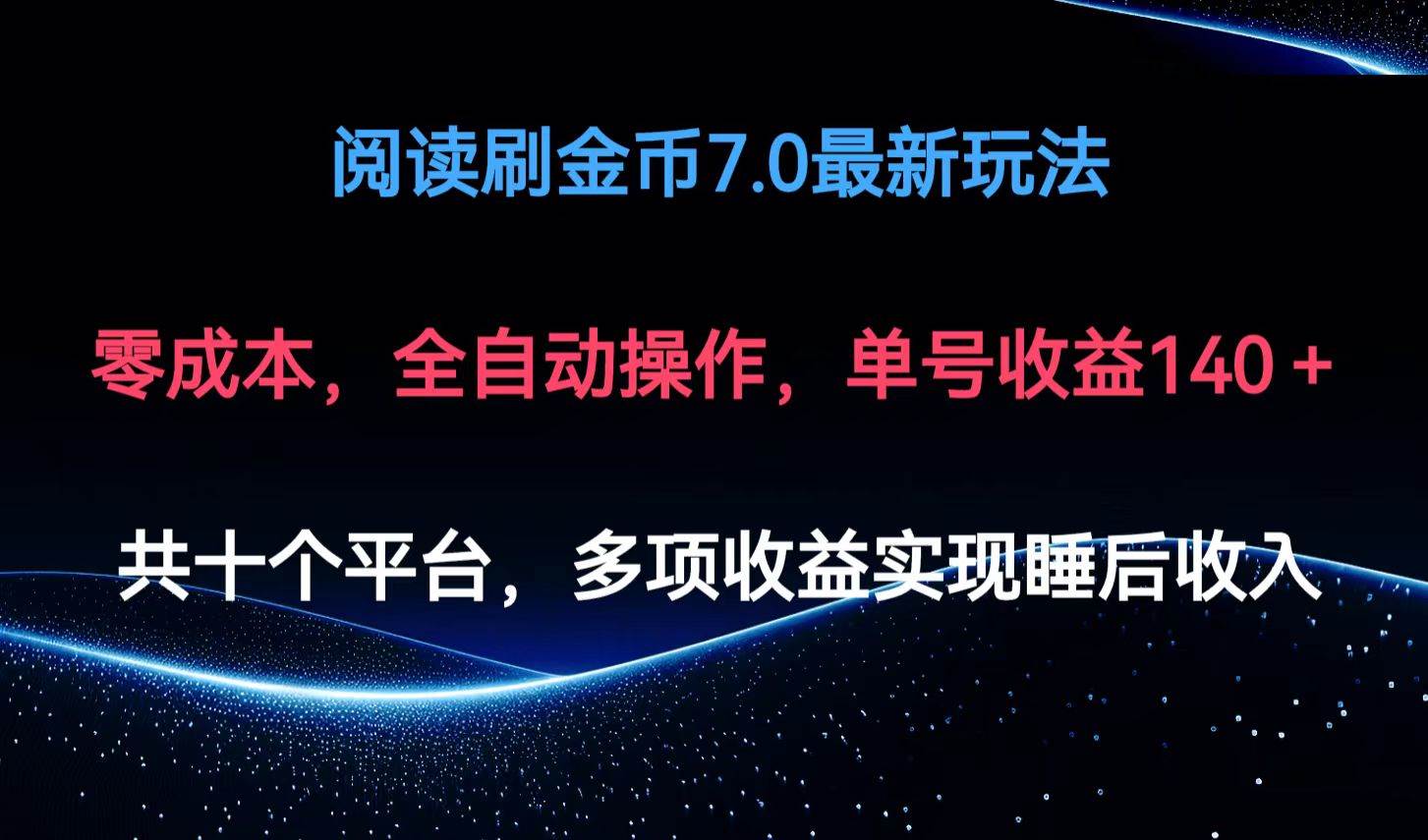 阅读刷金币7.0最新玩法

零成本，全自动操作，单号收益140＋

共十个平台，多项收益实现睡后收入